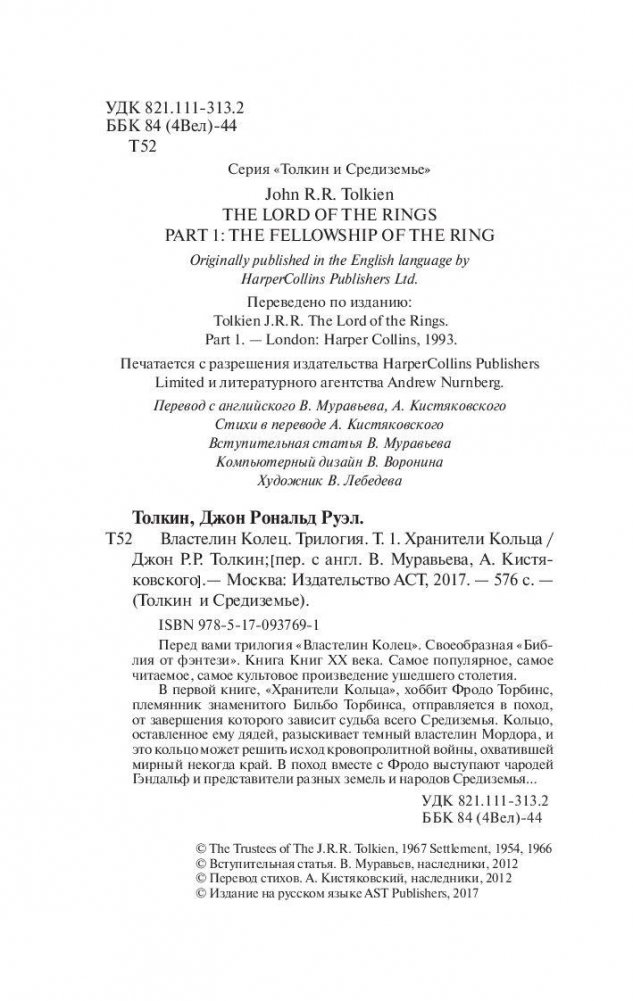 УДК 821.111-313.2
ББК 84 (4Вел)-44
Т52

Серия «Толкин и Средиземье»

John R.R. Tolkien
THE LORD OF THE RINGS
PART 1: THE FELLOWSHIP OF THE RING

Originally published in the English language by HarperCollins Publishers Ltd.

Переведено по изданию:
Tolkien J.R.R. The Lord of the Rings.
Part 1. — London: Harper Collins, 1993.

Печатается с разрешения издательства HarperCollins Publishers Limited и литературного агентства Andrew Nurnberg.

Перевод с английского В. Муравьева, А. Кистяковского
Стихи в переводе А. Кистяковского
Вступительная статья В. Муравьева
Компьютерный дизайн В. Воронина
Художник В. Лебедева

Толкин, Джон Рональд Руэл.
Т52 Властелин Колец. Трилогия. Т. 1. Хранители Кольца / Джон Р.Р. Толкин;[пер. с англ. В. Муравьева, А. Кистяковского].— Москва: Издательство АСТ, 2017. — 576 с. — (Толкин и Средиземье).

ISBN 978-5-17-093769-1

Перед вами трилогия «Властелин Колец». Своеобразная «Библия от фэнтези». Книга Книг XX века. Самое популярное, самое читаемое, самое культовое произведение ушедшего столетия.
В первой книге, «Хранители Кольца», хоббит Фродо Торбинс, племянник знаменитого Бильбо Торбинса, отправляется в поход, от завершения которого зависит судьба всего Средиземья. Кольцо, оставленное ему дядей, разыскивает темный властелин Мордора, и это кольцо может решить исход кровопролитной войны, охватившей мирный некогда край. В поход вместе с Фродо выступают чародей Гэндальф и представители разных земель и народов Средиземья...

УДК 821.111-313.2
ББК 84 (4Вел)-44

© The Trustees of The J.R.R. Tolkien, 1967 Settlement, 1954, 1966
© Вступительная статья. В. Муравьев, наследники, 2012
© Перевод стихов. А. Кистяковский, наследники, 2012
© Издание на русском языке AST Publishers, 2017